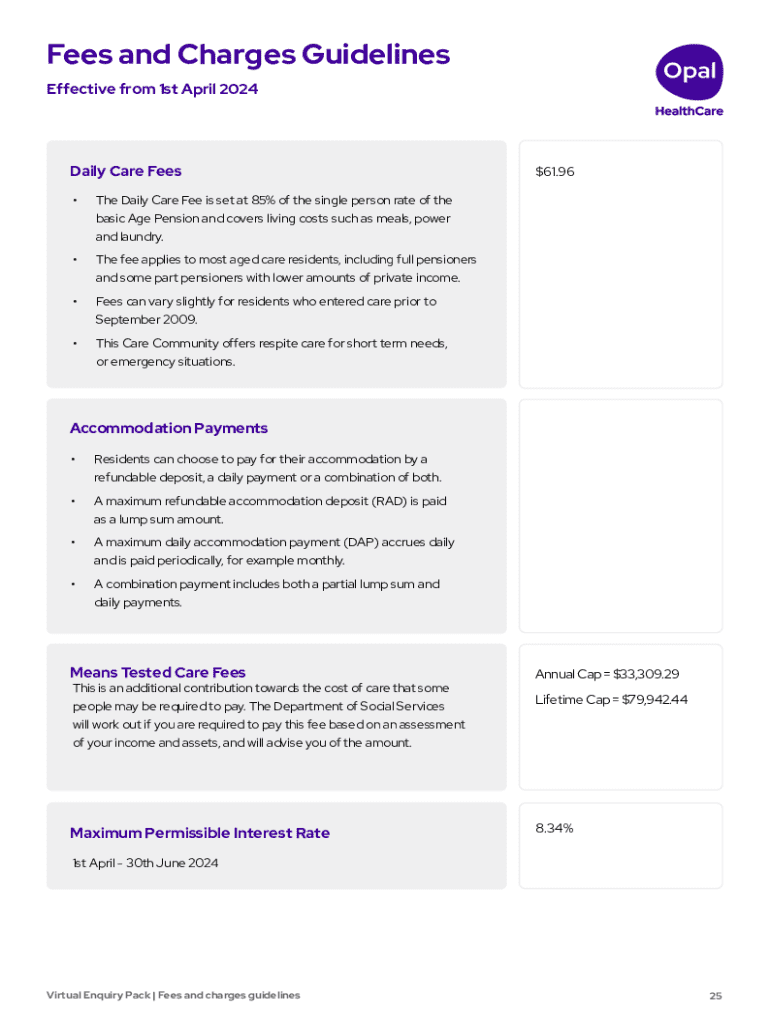 Fees and Charges Guidelines

Effective from 1st April 2024

Opal
HealthCare

Daily Care Fees

• The Daily Care Fee is set at 85% of the single person rate of the basic Age Pension and covers living costs such as meals, power and laundry.

• The fee applies to most aged care residents, including full pensioners and some part pensioners with lower amounts of private income.

• Fees can vary slightly for residents who entered care prior to September 2009.

• This Care Community offers respite care for short term needs, or emergency situations.

$61.96

Accommodation Payments

• Residents can choose to pay for their accommodation by a refundable deposit, a daily payment or a combination of both.

• A maximum refundable accommodation deposit (RAD) is paid as a lump sum amount.

• A maximum daily accommodation payment (DAP) accrues daily and is paid periodically, for example monthly.

• A combination payment includes both a partial lump sum and daily payments.

Means Tested Care Fees

This is an additional contribution towards the cost of care that some people may be required to pay. The Department of Social Services will work out if you are required to pay this fee based on an assessment of your income and assets, and will advise you of the amount.

Annual Cap = $33,309.29

Lifetime Cap = $79,942.44

Maximum Permissible Interest Rate

1st April - 30th June 2024

8.34%

Virtual Enquiry Pack | Fees and charges guidelines

25